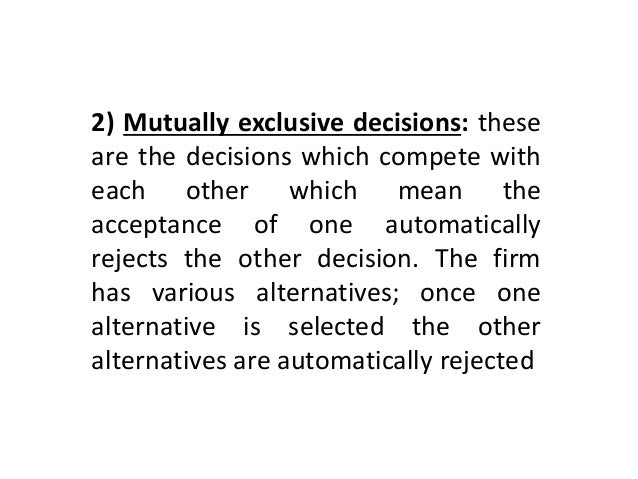 2) Mutually exclusive decisions: these are the decisions which compete with each other which mean the acceptance of one automatically rejects the other decision. The firm has various alternatives; once one alternative is selected the other alternatives are automatically rejected